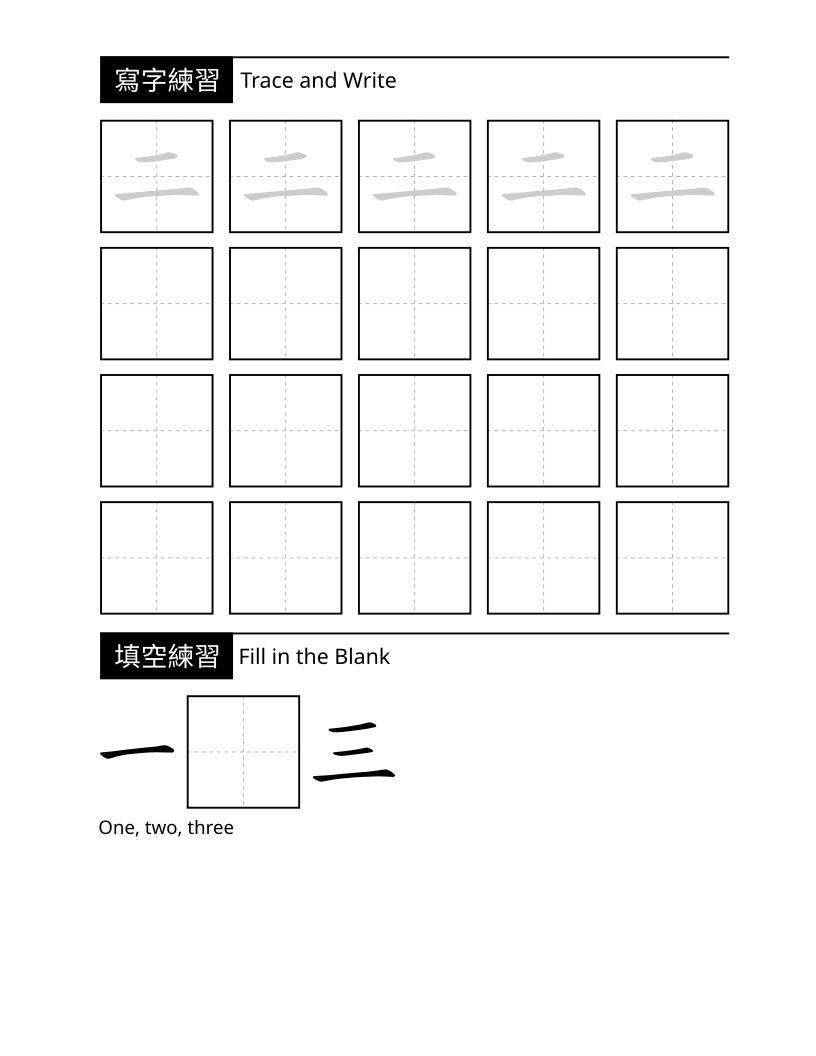 寫字練習 Trace and Write

二 二 二 二 二

填空練習 Fill in the Blank

一 三

One, two, three